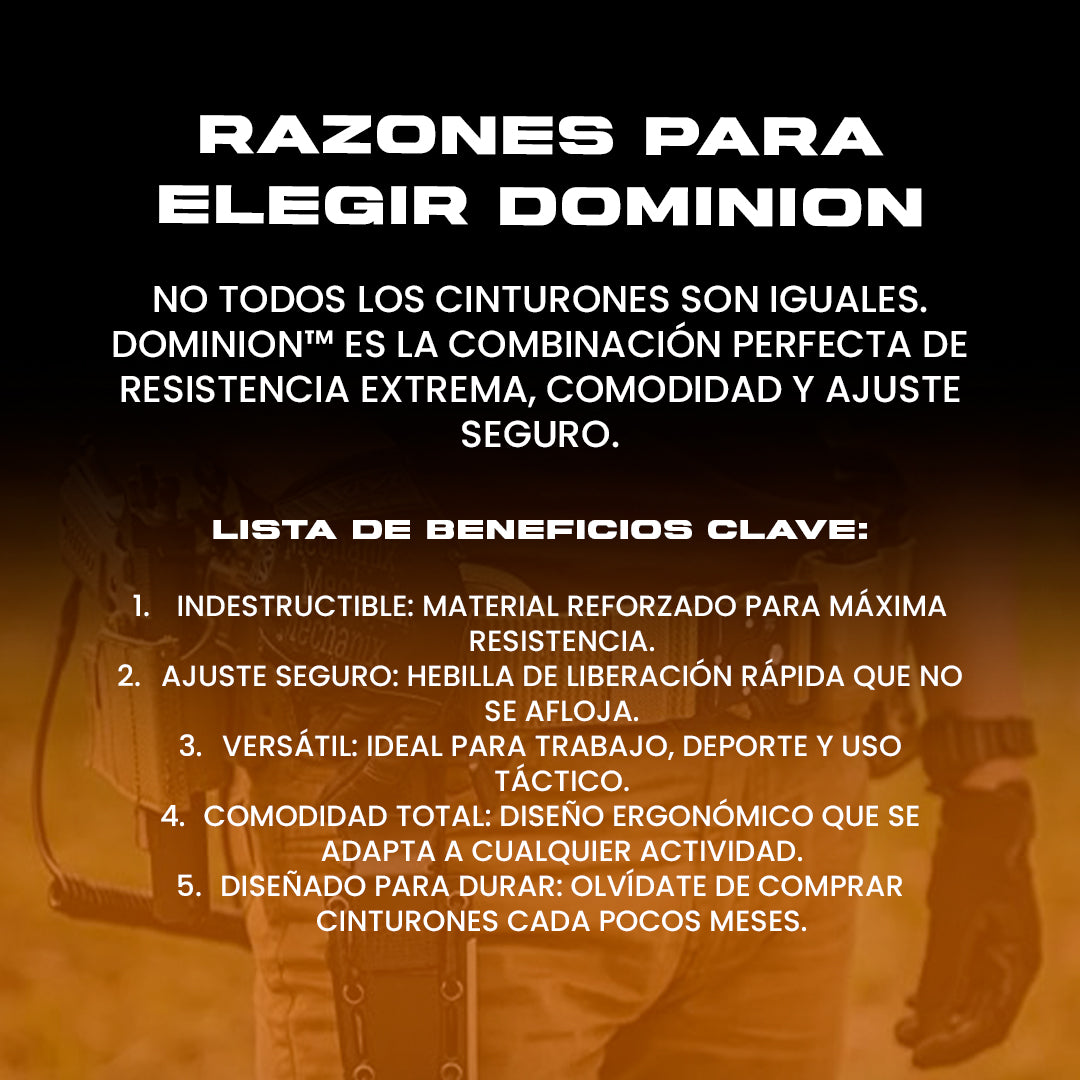 RAZONES PARA ELEGIR DOMINION

NO TODOS LOS CINTURONES SON IGUALES. DOMINION™ ES LA COMBINACIÓN PERFECTA DE RESISTENCIA EXTREMA, COMODIDAD Y AJUSTE SEGURO.

LISTA DE BENEFICIOS CLAVE:

1. INDESTRUCTIBLE: MATERIAL REFORZADO PARA MÁXIMA RESISTENCIA.
2. AJUSTE SEGURO: HEBILLA DE LIBERACIÓN RÁPIDA QUE NO SE AFLOJA.
3. VERSÁTIL: IDEAL PARA TRABAJO, DEPORTE Y USO TÁCTICO.
4. COMODIDAD TOTAL: DISEÑO ERGONÓMICO QUE SE ADAPTA A CUALQUIER ACTIVIDAD.
5. DISEÑADO PARA DURAR: OLVÍDATE DE COMPRAR CINTURONES CADA POCOS MESES.